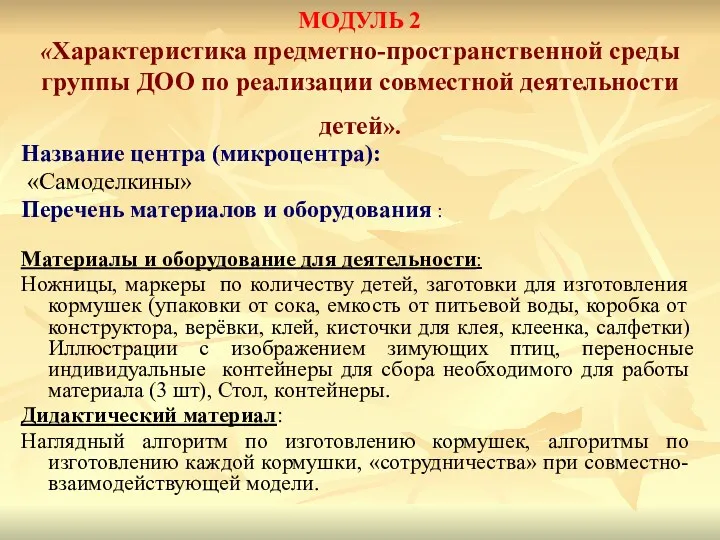 МОДУЛЬ 2
«Характеристика предметно-пространственной среды группы ДОО по реализации совместной деятельности детей».

Название центра (микроцентра):
«Самоделкины»
Перечень материалов и оборудования :

Материалы и оборудование для деятельности:
Ножницы, маркеры по количеству детей, заготовки для изготовления кормушек (упаковки от сока, емкость от питьевой воды, коробка от конструктора, верёвки, клей, кисточки для клея, клеенка, салфетки) Иллюстрации с изображением зимующих птиц, переносные индивидуальные контейнеры для сбора необходимого для работы материала (3 шт), Стол, контейнеры.
Дидактический материал:
Наглядный алгоритм по изготовлению кормушек, алгоритмы по изготовлению каждой кормушки, «сотрудничества» при совместно-взаимодействующей модели.